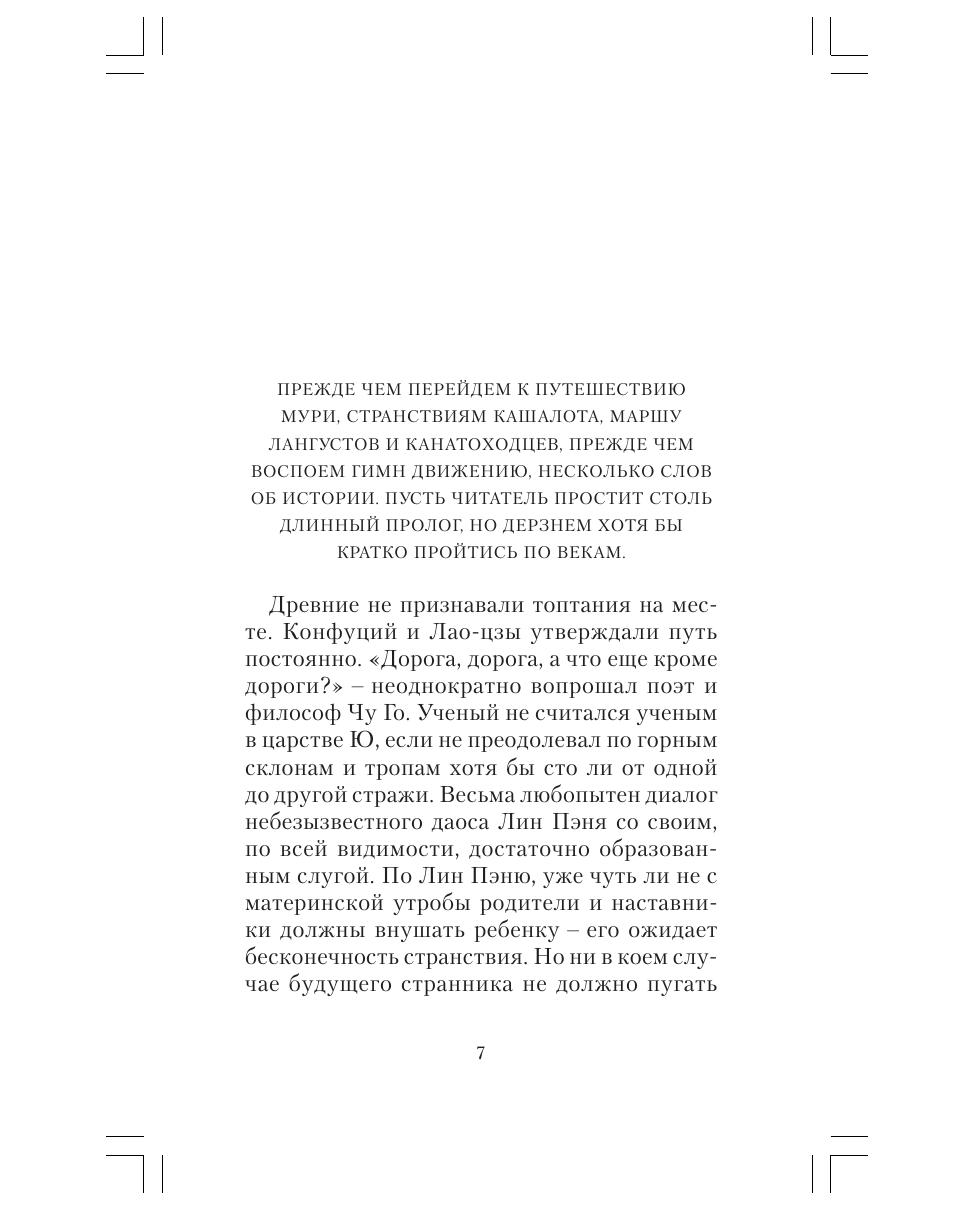 ПРЕЖДЕ ЧЕМ ПЕРЕЙДЕМ К ПУТЕШЕСТВИЮ МУРИ, СТРАНСТВИЯМ КАШАЛОТА, МАРШУ ЛАНГУСТОВ И КАНАТОХОДЦЕВ, ПРЕЖДЕ ЧЕМ ВОСПОЕМ ГИМН ДВИЖЕНИЮ, НЕСКОЛЬКО СЛОВ ОБ ИСТОРИИ. ПУСТЬ ЧИТАТЕЛЬ ПРОСТИТ СТОЛЬ ДЛИННЫЙ ПРОЛОГ, НО ДЕРЗНЕМ ХОТЯ БЫ КРАТКО ПРОЙТИСЬ ПО ВЕКАМ.

Древние не признавали топтания на месте. Конфуций и Лао-цзы утверждали путь постоянно. «Дорога, дорога, а что еще кроме дороги?» – неоднократно вопрошал поэт и философ Чу Го. Ученый не считался ученым в царстве Ю, если не преодолевал по горным склонам и тропам хотя бы сто ли от одной до другой стражи. Весьма любопытен диалог небезызвестного даоса Лин Пэня со своим, по всей видимости, достаточно образованным слугой. По Лин Пэню, уже чуть ли не с материнской утробы родители и наставники должны внушать ребенку – его ожидает бесконечность странствия. Но ни в коем случае будущего странника не должно пугать

7